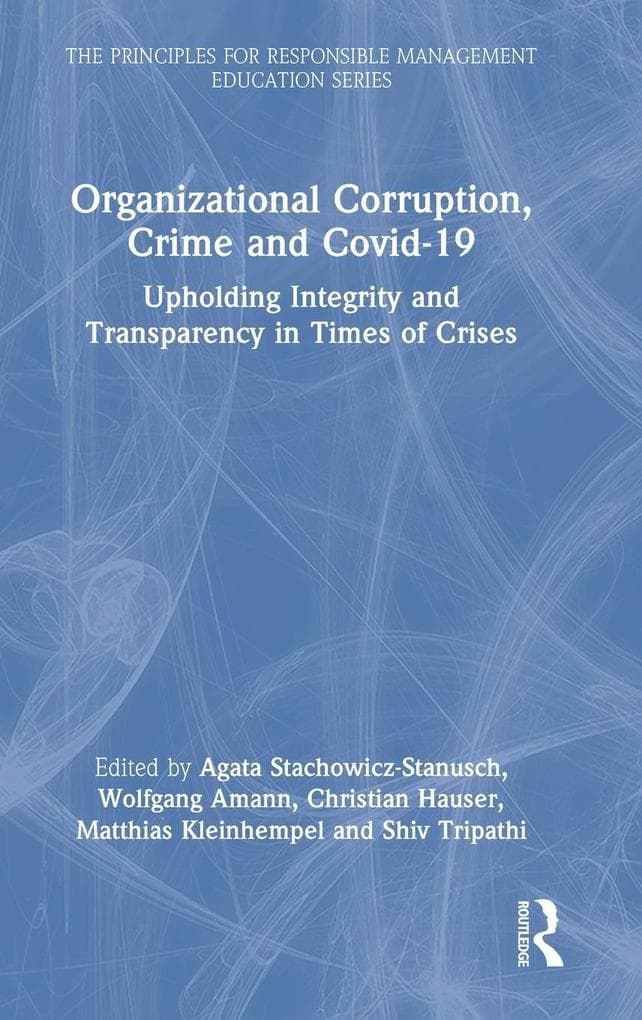 THE PRINCIPLES FOR RESPONSIBLE MANAGEMENT EDUCATION SERIES

Organizational Corruption, Crime and Covid-19

Upholding Integrity and Transparency in Times of Crises

Edited by Agata Stachowicz-Stanusch, Wolfgang Amann, Christian Hauser, Matthias Kleinhempel and Shiv Tripathi

ROUTLEDGE